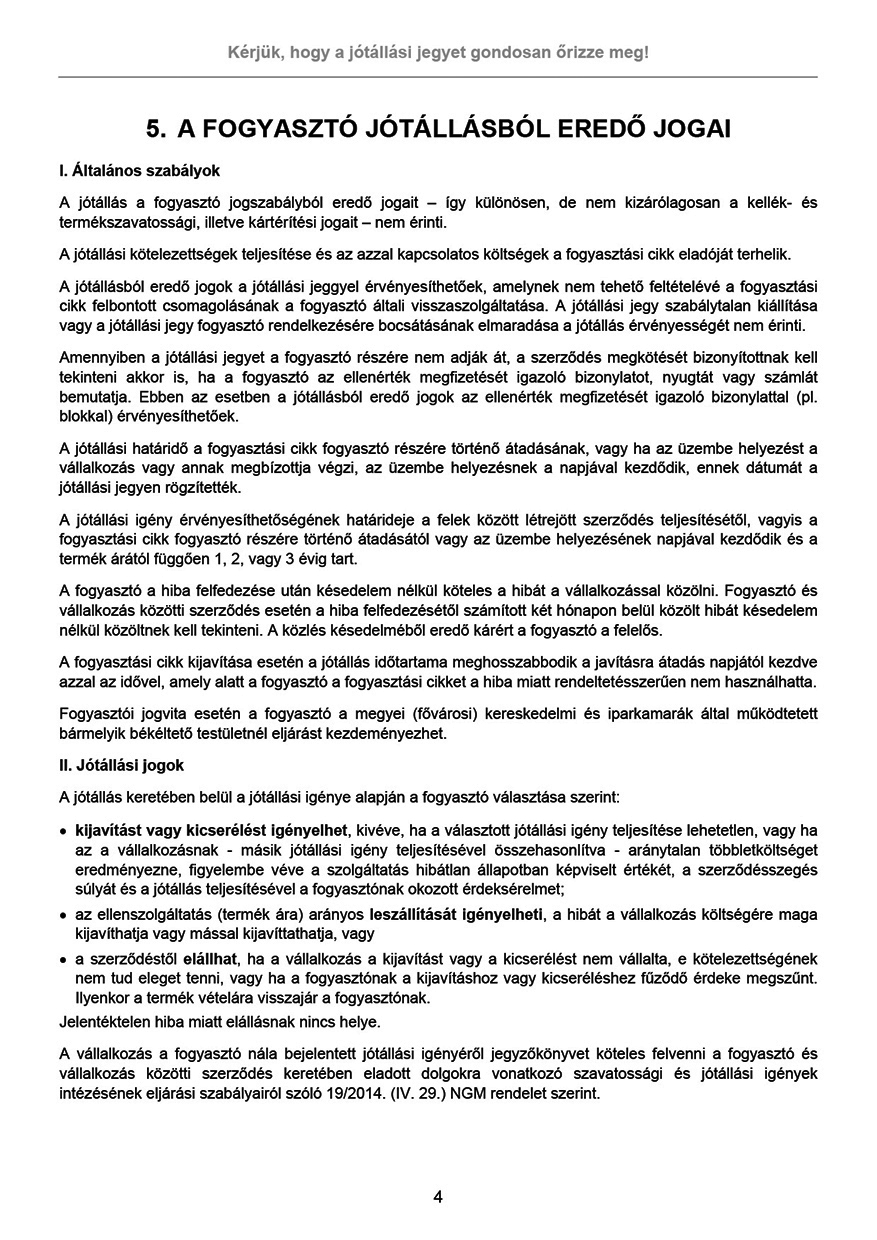 Kérjük, hogy a jótállási jegyet gondosan őrizze meg!

5. A FOGYASZTÓ JÓTÁLLÁSBÓL EREDŐ JOGAI

I. Általános szabályok

A jótállás a fogyasztó jogszabályból eredő jogait – így különösen, de nem kizárólagosan a kellék- és termékszavatossági, illetve kártérítési jogait – nem érinti.

A jótállási kötelezettségek teljesítése és az azzal kapcsolatos költségek a fogyasztási cikk eladóját terhelik.

A jótállásból eredő jogok a jótállási jeggyel érvényesíthetőek, amelynek nem tehető feltételévé a fogyasztási cikk felbontott csomagolásának a fogyasztó általi visszaszolgáltatása. A jótállási jegy szabálytalan kiállítása vagy a jótállási jegy fogyasztó rendelkezésére bocsátásának elmaradása a jótállás érvényességét nem érinti.

Amennyiben a jótállási jegyet a fogyasztó részére nem adják át, a szerződés megkötését bizonyítottnak kell tekinteni akkor is, ha a fogyasztó az ellenérték megfizetését igazoló bizonylatot, nyugtát vagy számlát bemutatja. Ebben az esetben a jótállásból eredő jogok az ellenérték megfizetését igazoló bizonylattal (pl. blokkal) érvényesíthetőek.

A jótállási határidő a fogyasztási cikk fogyasztó részére történő átadásának, vagy ha az üzembe helyezést a vállalkozás vagy annak megbízottja végzi, az üzembe helyezésnek a napjával kezdődik, ennek dátumát a jótállási jegyen rögzítették.

A jótállási igény érvényesíthetőségének határideje a felek között létrejött szerződés teljesítésétől, vagyis a fogyasztási cikk fogyasztó részére történő átadásától vagy az üzembe helyezésének napjával kezdődik és a termék árától függően 1, 2, vagy 3 évig tart.

A fogyasztó a hiba felfedezése után késedelem nélkül köteles a hibát a vállalkozással közölni. Fogyasztó és vállalkozás közötti szerződés esetén a hiba felfedezésétől számított két hónapon belül közölt hibát késedelem nélkül közöltnek kell tekinteni. A közlés késedelméből eredő kárért a fogyasztó a felelős.

A fogyasztási cikk kijavítása esetén a jótállás időtartama meghosszabbodik a javításra átadás napjától kezdve azzal az idővel, amely alatt a fogyasztó a fogyasztási cikket a hiba miatt rendeltetésszerűen nem használhatta.

Fogyasztói jogvita esetén a fogyasztó a megyei (fővárosi) kereskedelmi és iparkamarák által működtetett bármelyik békéltető testületnél eljárást kezdeményezhet.

II. Jótállási jogok

A jótállás keretében belül a jótállási igénye alapján a fogyasztó választása szerint:

• kijavítást vagy kicserélést igényelhet, kivéve, ha a választott jótállási igény teljesítése lehetetlen, vagy ha az a vállalkozásnak - másik jótállási igény teljesítésével összehasonlítva - aránytalan többletköltséget eredményezne, figyelembe véve a szolgáltatás hibátlan állapotban képviselt értékét, a szerződésszegés súlyát és a jótállás teljesítésével a fogyasztónak okozott érdeksérelmet;
• az ellenszolgáltatás (termék ára) arányos leszállítását igényelheti, a hibát a vállalkozás költségére maga kijavíthatja vagy mással kijavíttathatja, vagy
• a szerződéstől elállhat, ha a vállalkozás a kijavítást vagy a kicserélést nem vállalta, e kötelezettségének nem tud eleget tenni, vagy ha a fogyasztónak a kijavításhoz vagy kicseréléshez fűződő érdeke megszűnt. Ilyenkor a termék vételára visszajár a fogyasztónak.
Jelentéktelen hiba miatt elállásnak nincs helye.

A vállalkozás a fogyasztó nála bejelentett jótállási igényéről jegyzőkönyvet köteles felvenni a fogyasztó és vállalkozás közötti szerződés keretében eladott dolgokra vonatkozó szavatossági és jótállási igények intézésének eljárási szabályairól szóló 19/2014. (IV. 29.) NGM rendelet szerint.

4